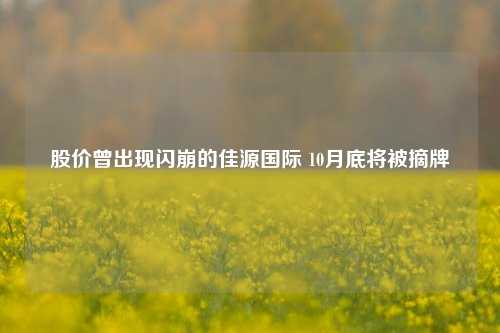 股价曾出现闪崩的佳源国际 10月底将被摘牌